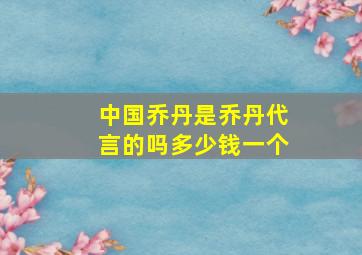 中国乔丹是乔丹代言的吗多少钱一个